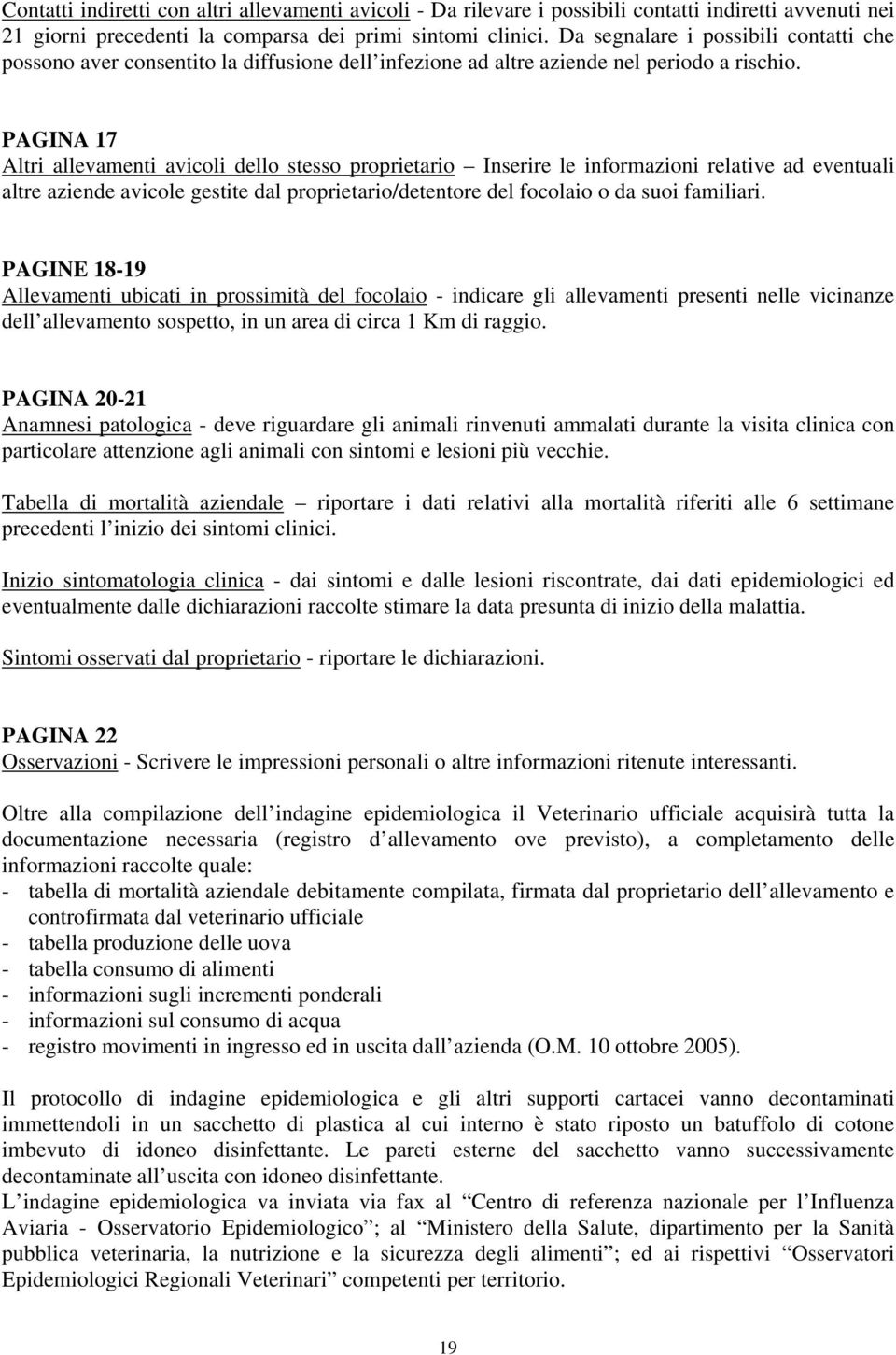 Contatti indiretti con altri allevamenti avicoli - Da rilevare i possibili contatti indiretti avvenuti nei 21 giorni precedenti la comparsa dei primi sintomi clinici. Da segnalare i possibili contatti che possono aver consentito la diffusione dell infezione ad altre aziende nel periodo a rischio.

PAGINA 17
Altri allevamenti avicoli dello stesso proprietario – Inserire le informazioni relative ad eventuali altre aziende avicole gestite dal proprietario/detentore del focolaio o da suoi familiari.

PAGINE 18-19
Allevamenti ubicati in prossimità del focolaio - indicare gli allevamenti presenti nelle vicinanze dell allevamento sospetto, in un area di circa 1 Km di raggio.

PAGINA 20-21
Anamnesi patologica - deve riguardare gli animali rinvenuti ammalati durante la visita clinica con particolare attenzione agli animali con sintomi e lesioni più vecchie.

Tabella di mortalità aziendale – riportare i dati relativi alla mortalità riferiti alle 6 settimane precedenti l inizio dei sintomi clinici.

Inizio sintomatologia clinica - dai sintomi e dalle lesioni riscontrate, dai dati epidemiologici ed eventualmente dalle dichiarazioni raccolte stimare la data presunta di inizio della malattia.

Sintomi osservati dal proprietario - riportare le dichiarazioni.

PAGINA 22
Osservazioni - Scrivere le impressioni personali o altre informazioni ritenute interessanti.

Oltre alla compilazione dell indagine epidemiologica il Veterinario ufficiale acquisirà tutta la documentazione necessaria (registro d allevamento ove previsto), a completamento delle informazioni raccolte quale:
- tabella di mortalità aziendale debitamente compilata, firmata dal proprietario dell allevamento e controfirmata dal veterinario ufficiale
- tabella produzione delle uova
- tabella consumo di alimenti
- informazioni sugli incrementi ponderali
- informazioni sul consumo di acqua
- registro movimenti in ingresso ed in uscita dall azienda (O.M. 10 ottobre 2005).

Il protocollo di indagine epidemiologica e gli altri supporti cartacei vanno decontaminati immettendoli in un sacchetto di plastica al cui interno è stato riposto un batuffolo di cotone imbevuto di idoneo disinfettante. Le pareti esterne del sacchetto vanno successivamente decontaminate all uscita con idoneo disinfettante.
L indagine epidemiologica va inviata via fax al “Centro di referenza nazionale per l Influenza Aviaria - Osservatorio Epidemiologico”; al “Ministero della Salute, dipartimento per la Sanità pubblica veterinaria, la nutrizione e la sicurezza degli alimenti”; ed ai rispettivi “Osservatori Epidemiologici Regionali Veterinari” competenti per territorio.

19